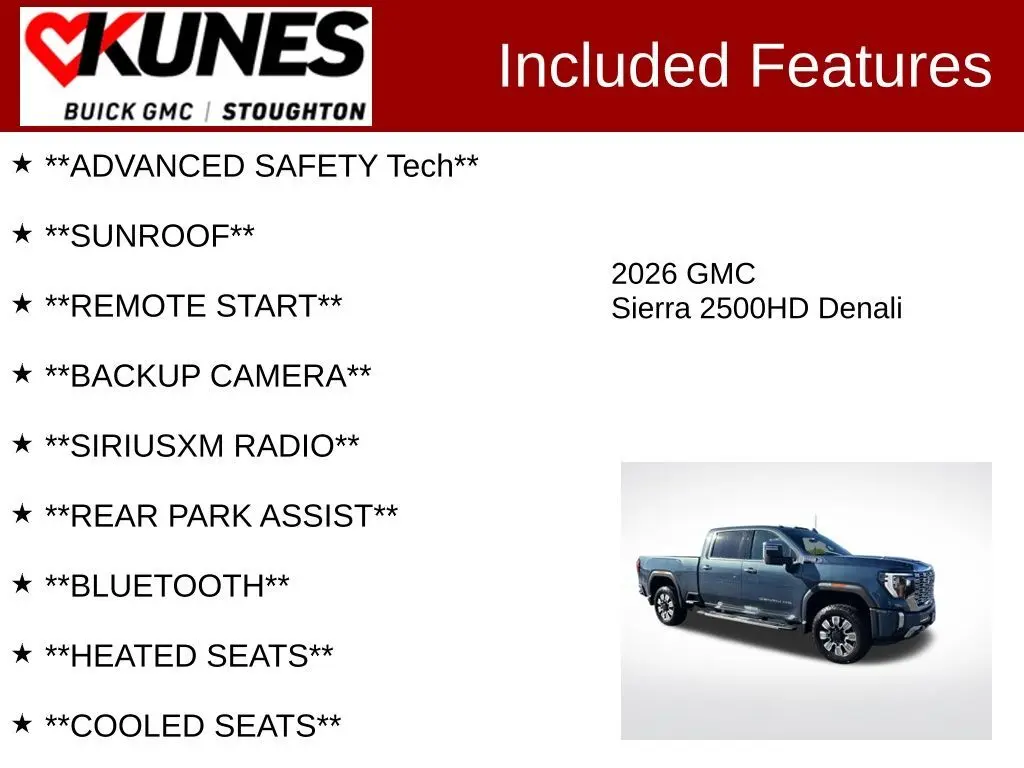 KUNES
BUICK GMC | STOUGHTON

Included Features

★ **ADVANCED SAFETY Tech**

★ **SUNROOF**

★ **REMOTE START**

★ **BACKUP CAMERA**

★ **SIRIUSXM RADIO**

★ **REAR PARK ASSIST**

★ **BLUETOOTH**

★ **HEATED SEATS**

★ **COOLED SEATS**

2026 GMC
Sierra 2500HD Denali